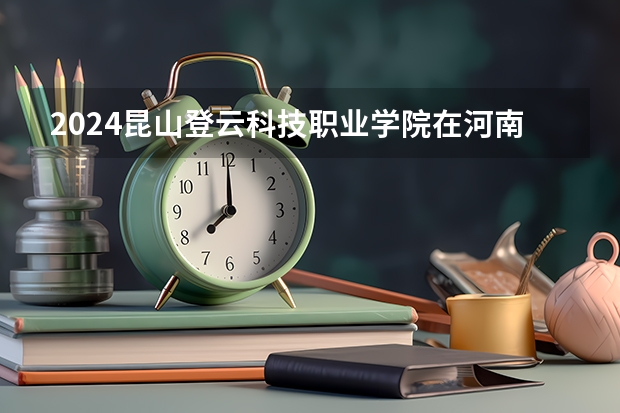 2024昆山登云科技职业学院在河南

11 12 1
10 2
9 3
8 4
7 6 5